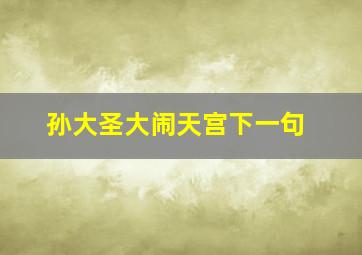 孙大圣大闹天宫下一句